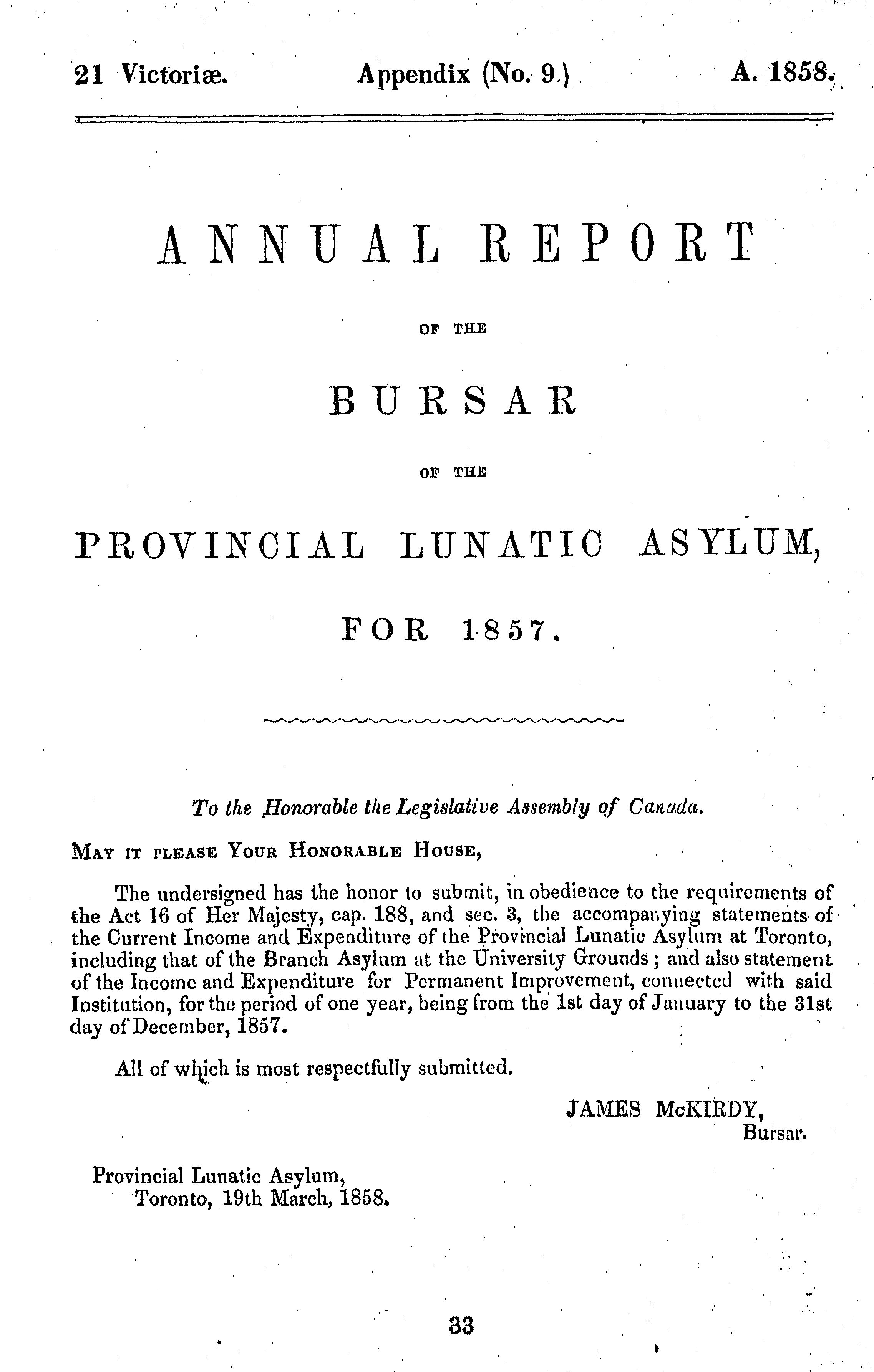 21 Victoriæ. Appendix (No. 9.) A. 1858.

ANNUAL REPORT

OF THE

BURSAR

OF THE

PROVINCIAL LUNATIC ASYLUM,

FOR 1857.

To the Honorable the Legislative Assembly of Canada.

MAY IT PLEASE YOUR HONORABLE HOUSE,

The undersigned has the honor to submit, in obedience to the requirements of the Act 16 of Her Majesty, cap. 188, and sec. 3, the accompanying statements of the Current Income and Expenditure of the Provincial Lunatic Asylum at Toronto, including that of the Branch Asylum at the University Grounds; and also statement of the Income and Expenditure for Permanent Improvement, connected with said Institution, for the period of one year, being from the 1st day of January to the 31st day of December, 1857.

All of which is most respectfully submitted.

JAMES McKIRDY,
Bursar.

Provincial Lunatic Asylum,
Toronto, 19th March, 1858.

33